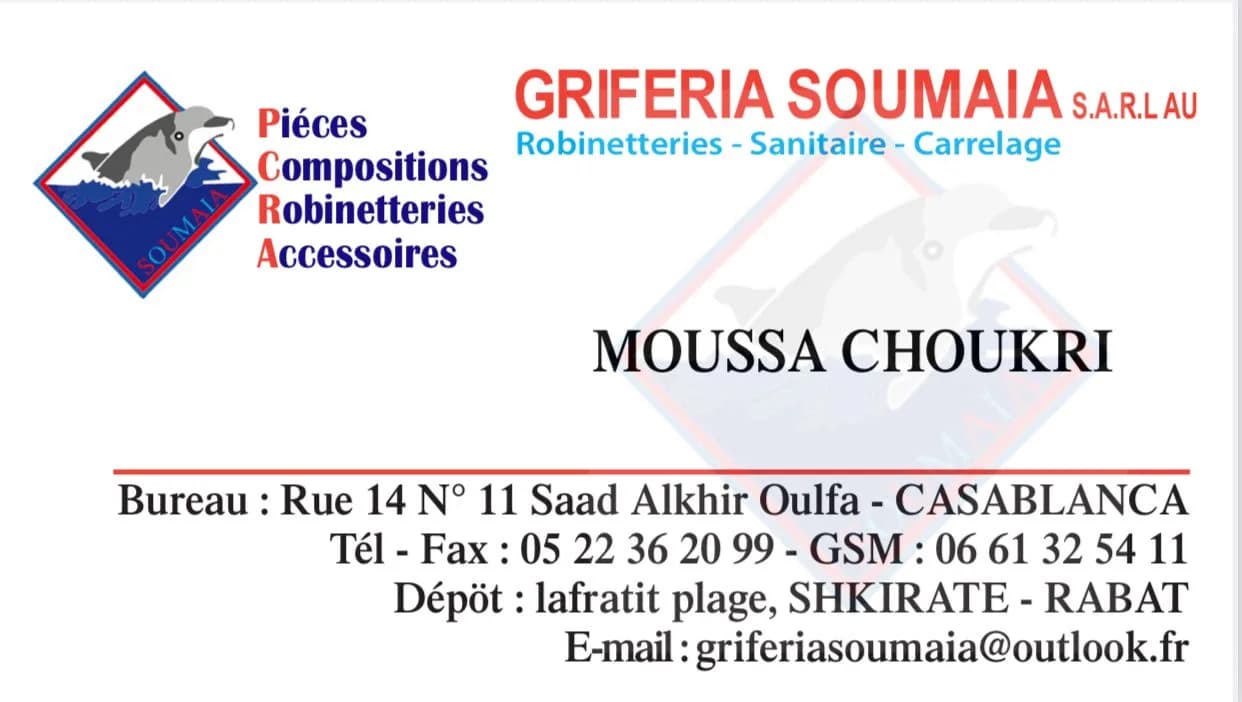 SOUMAIA

Piéces
Compositions
Robinetteries
Accessoires

GRIFERIA SOUMAIA S.A.R.L AU
Robinetteries - Sanitaire - Carrelage

MOUSSA CHOUKRI

Bureau : Rue 14 N° 11 Saad Alkhir Oulfa - CASABLANCA
Tél - Fax : 05 22 36 20 99 - GSM : 06 61 32 54 11
Dépöt : lafratit plage, SHKIRATE - RABAT
E-mail : griferiasoumaia@outlook.fr